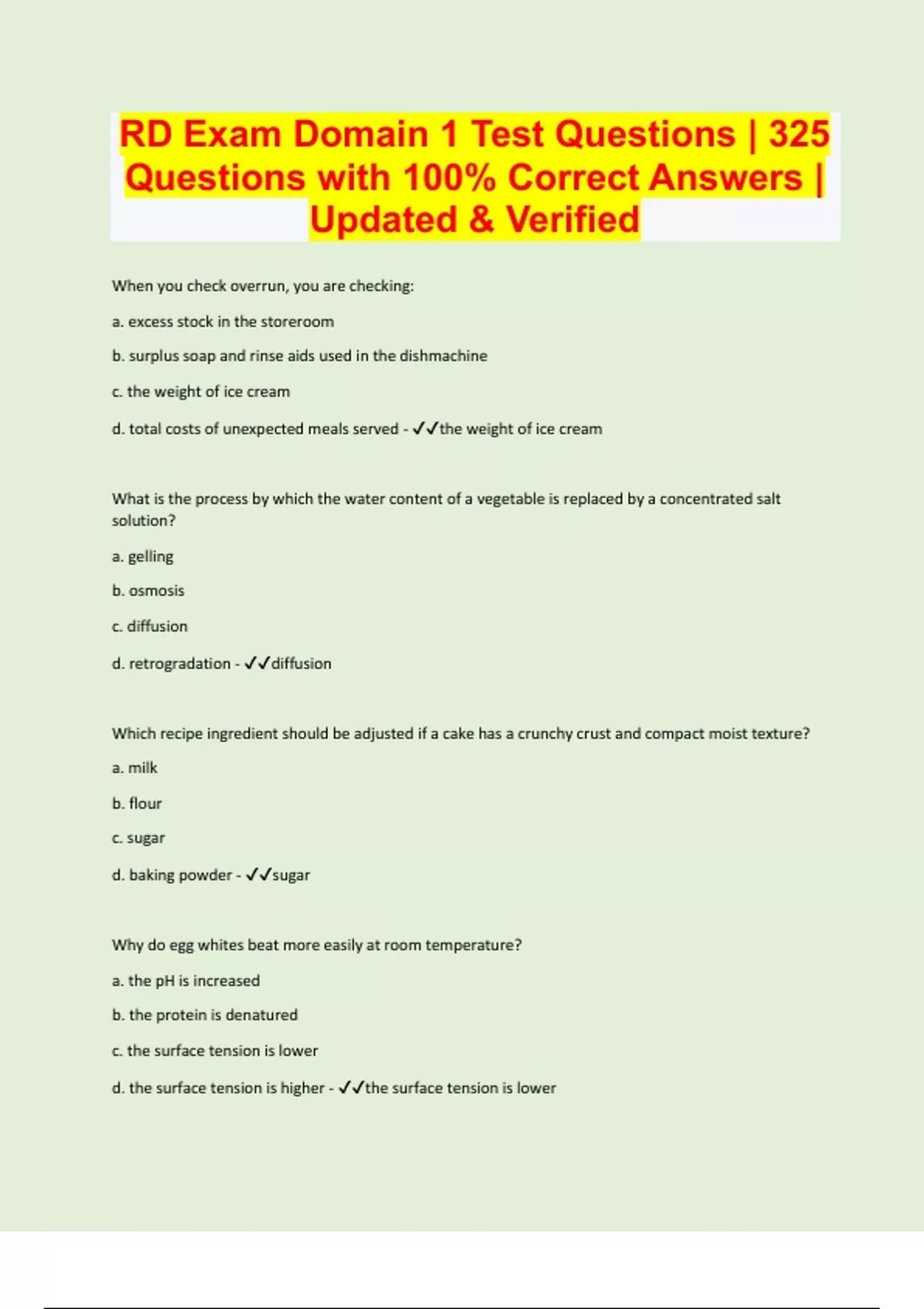 RD Exam Domain 1 Test Questions | 325 Questions with 100% Correct Answers | Updated & Verified

When you check overrun, you are checking:

a. excess stock in the storeroom

b. surplus soap and rinse aids used in the dishmachine

c. the weight of ice cream

d. total costs of unexpected meals served - ✓✓the weight of ice cream

What is the process by which the water content of a vegetable is replaced by a concentrated salt solution?

a. gelling

b. osmosis

c. diffusion

d. retrogradation - ✓✓diffusion

Which recipe ingredient should be adjusted if a cake has a crunchy crust and compact moist texture?

a. milk

b. flour

c. sugar

d. baking powder - ✓✓sugar

Why do egg whites beat more easily at room temperature?

a. the pH is increased

b. the protein is denatured

c. the surface tension is lower

d. the surface tension is higher - ✓✓the surface tension is lower